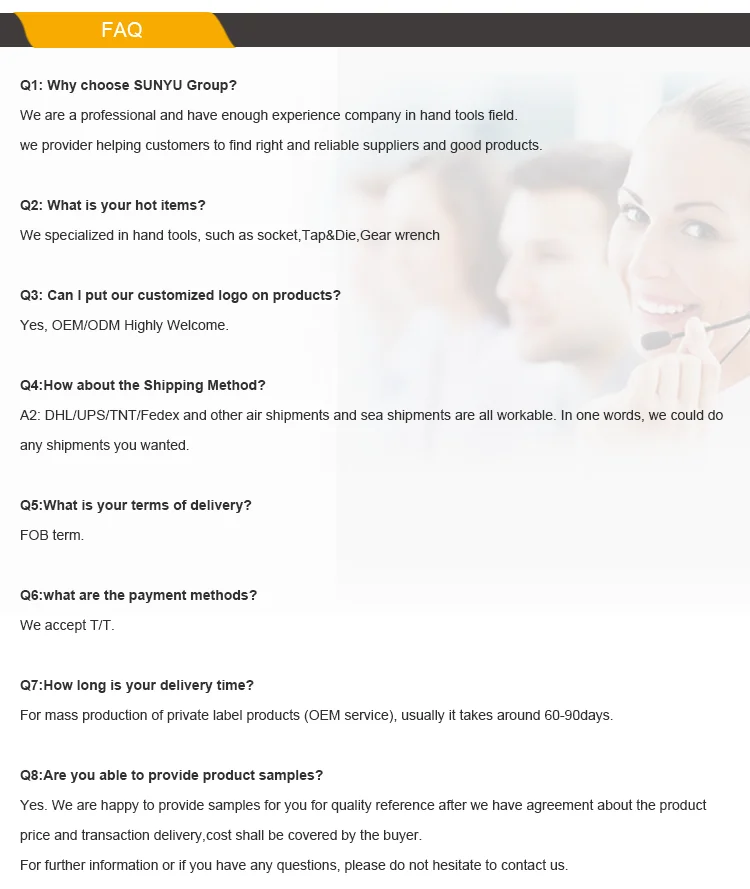 FAQ

Q1: Why choose SUNYU Group?

We are a professional and have enough experience company in hand tools field.

we provider helping customers to find right and reliable suppliers and good products.

Q2: What is your hot items?

We specialized in hand tools, such as socket,Tap&Die,Gear wrench

Q3: Can I put our customized logo on products?

Yes, OEM/ODM Highly Welcome.

Q4:How about the Shipping Method?

A2: DHL/UPS/TNT/Fedex and other air shipments and sea shipments are all workable. In one words, we could do any shipments you wanted.

Q5:What is your terms of delivery?

FOB term.

Q6:what are the payment methods?

We accept T/T.

Q7:How long is your delivery time?

For mass production of private label products (OEM service), usually it takes around 60-90days.

Q8:Are you able to provide product samples?

Yes. We are happy to provide samples for you for quality reference after we have agreement about the product price and transaction delivery,cost shall be covered by the buyer.

For further information or if you have any questions, please do not hesitate to contact us.